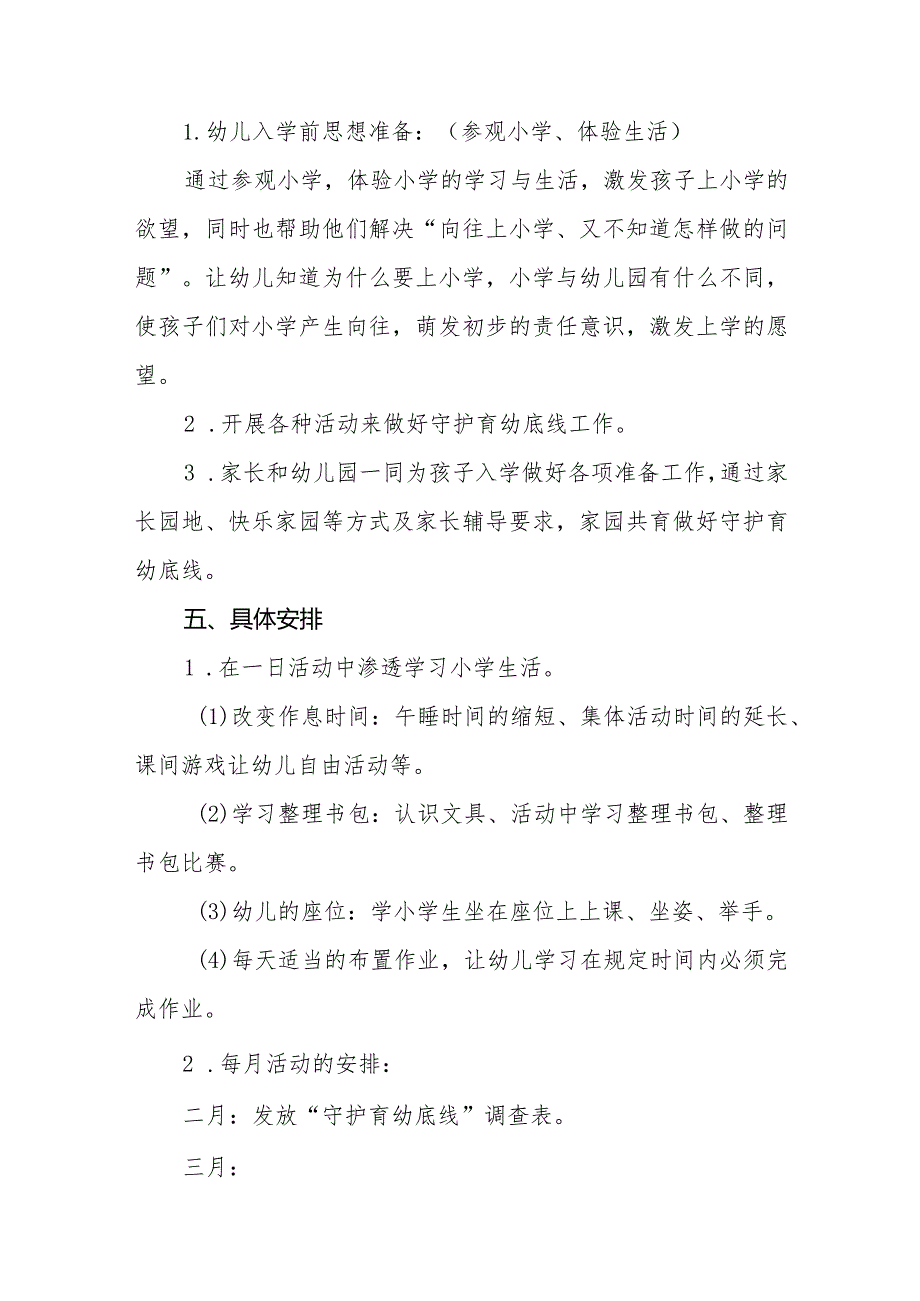 1.幼儿入学前思想准备：（参观小学、体验生活）

通过参观小学，体验小学的学习与生活，激发孩子上小学的欲望，同时也帮助他们解决“向往上小学、又不知道怎样做的问题”。让幼儿知道为什么要上小学，小学与幼儿园有什么不同，使孩子们对小学产生向往，萌发初步的责任意识，激发上学的愿望。

2．开展各种活动来做好守护育幼底线工作。

3．家长和幼儿园一同为孩子入学做好各项准备工作，通过家长园地、快乐家园等方式及家长辅导要求，家园共育做好守护育幼底线。

五、具体安排

1．在一日活动中渗透学习小学生活。

(1)改变作息时间：午睡时间的缩短、集体活动时间的延长、课间游戏让幼儿自由活动等。

(2)学习整理书包：认识文具、活动中学习整理书包、整理书包比赛。

(3)幼儿的座位：学小学生坐在座位上上课、坐姿、举手。

(4)每天适当的布置作业，让幼儿学习在规定时间内必须完成作业。

2．每月活动的安排：

二月：发放“守护育幼底线”调查表。

三月：